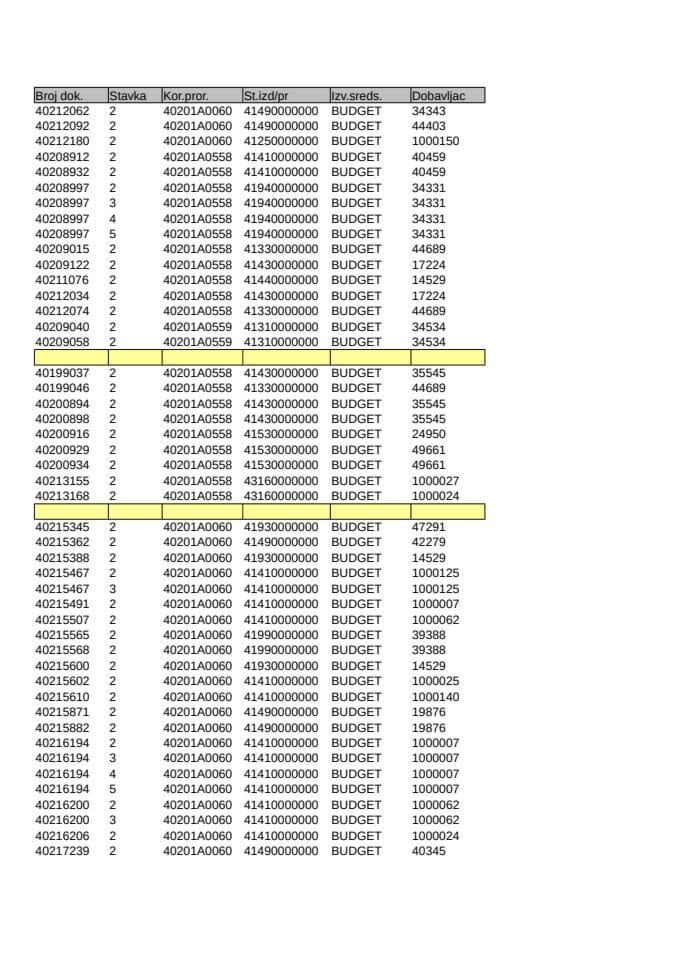 | Broj dok. | Stavka | Kor.pror. | St.izd/pr | Izv.sreds. | Dobavljac |
|---|---|---|---|---|---|
| 40212062 | 2 | 40201A0060 | 41490000000 | BUDGET | 34343 |
| 40212092 | 2 | 40201A0060 | 41490000000 | BUDGET | 44403 |
| 40212180 | 2 | 40201A0060 | 41250000000 | BUDGET | 1000150 |
| 40208912 | 2 | 40201A0558 | 41410000000 | BUDGET | 40459 |
| 40208932 | 2 | 40201A0558 | 41410000000 | BUDGET | 40459 |
| 40208997 | 2 | 40201A0558 | 41940000000 | BUDGET | 34331 |
| 40208997 | 3 | 40201A0558 | 41940000000 | BUDGET | 34331 |
| 40208997 | 4 | 40201A0558 | 41940000000 | BUDGET | 34331 |
| 40208997 | 5 | 40201A0558 | 41940000000 | BUDGET | 34331 |
| 40209015 | 2 | 40201A0558 | 41330000000 | BUDGET | 44689 |
| 40209122 | 2 | 40201A0558 | 41430000000 | BUDGET | 17224 |
| 40211076 | 2 | 40201A0558 | 41440000000 | BUDGET | 14529 |
| 40212034 | 2 | 40201A0558 | 41430000000 | BUDGET | 17224 |
| 40212074 | 2 | 40201A0558 | 41330000000 | BUDGET | 44689 |
| 40209040 | 2 | 40201A0559 | 41310000000 | BUDGET | 34534 |
| 40209058 | 2 | 40201A0559 | 41310000000 | BUDGET | 34534 |
| | | | | | |
| 40199037 | 2 | 40201A0558 | 41430000000 | BUDGET | 35545 |
| 40199046 | 2 | 40201A0558 | 41330000000 | BUDGET | 44689 |
| 40200894 | 2 | 40201A0558 | 41430000000 | BUDGET | 35545 |
| 40200898 | 2 | 40201A0558 | 41430000000 | BUDGET | 35545 |
| 40200916 | 2 | 40201A0558 | 41530000000 | BUDGET | 24950 |
| 40200929 | 2 | 40201A0558 | 41530000000 | BUDGET | 49661 |
| 40200934 | 2 | 40201A0558 | 41530000000 | BUDGET | 49661 |
| 40213155 | 2 | 40201A0558 | 43160000000 | BUDGET | 1000027 |
| 40213168 | 2 | 40201A0558 | 43160000000 | BUDGET | 1000024 |
| | | | | | |
| 40215345 | 2 | 40201A0060 | 41930000000 | BUDGET | 47291 |
| 40215362 | 2 | 40201A0060 | 41490000000 | BUDGET | 42279 |
| 40215388 | 2 | 40201A0060 | 41930000000 | BUDGET | 14529 |
| 40215467 | 2 | 40201A0060 | 41410000000 | BUDGET | 1000125 |
| 40215467 | 3 | 40201A0060 | 41410000000 | BUDGET | 1000125 |
| 40215491 | 2 | 40201A0060 | 41410000000 | BUDGET | 1000007 |
| 40215507 | 2 | 40201A0060 | 41410000000 | BUDGET | 1000062 |
| 40215565 | 2 | 40201A0060 | 41990000000 | BUDGET | 39388 |
| 40215568 | 2 | 40201A0060 | 41990000000 | BUDGET | 39388 |
| 40215600 | 2 | 40201A0060 | 41930000000 | BUDGET | 14529 |
| 40215602 | 2 | 40201A0060 | 41410000000 | BUDGET | 1000025 |
| 40215610 | 2 | 40201A0060 | 41410000000 | BUDGET | 1000140 |
| 40215871 | 2 | 40201A0060 | 41490000000 | BUDGET | 19876 |
| 40215882 | 2 | 40201A0060 | 41490000000 | BUDGET | 19876 |
| 40216194 | 2 | 40201A0060 | 41410000000 | BUDGET | 1000007 |
| 40216194 | 3 | 40201A0060 | 41410000000 | BUDGET | 1000007 |
| 40216194 | 4 | 40201A0060 | 41410000000 | BUDGET | 1000007 |
| 40216194 | 5 | 40201A0060 | 41410000000 | BUDGET | 1000007 |
| 40216200 | 2 | 40201A0060 | 41410000000 | BUDGET | 1000062 |
| 40216200 | 3 | 40201A0060 | 41410000000 | BUDGET | 1000062 |
| 40216206 | 2 | 40201A0060 | 41410000000 | BUDGET | 1000024 |
| 40217239 | 2 | 40201A0060 | 41490000000 | BUDGET | 40345 |